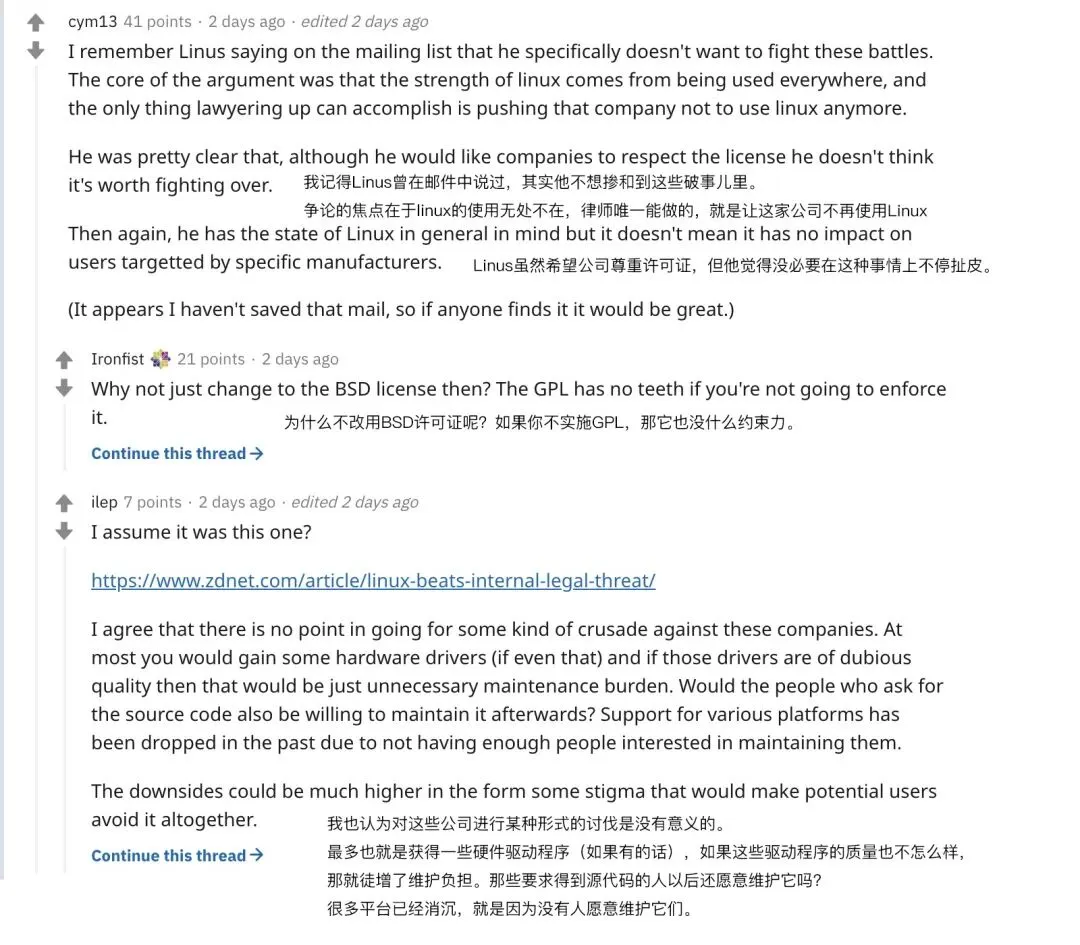 cym13 41 points · 2 days ago · edited 2 days ago

I remember Linus saying on the mailing list that he specifically doesn't want to fight these battles. The core of the argument was that the strength of linux comes from being used everywhere, and the only thing lawyering up can accomplish is pushing that company not to use linux anymore.

He was pretty clear that, although he would like companies to respect the license he doesn't think it's worth fighting over.

我记得Linus曾在邮件中说过，其实他不想掺和到这些破事儿里。

争论的焦点在于linux的使用无处不在，律师唯一能做的，就是让这家公司不再使用Linux

Then again, he has the state of Linux in general in mind but it doesn't mean it has no impact on users targetted by specific manufacturers.

Linus虽然希望公司尊重许可证，但他觉得没必要在这种事情上不停扯皮。

(It appears I haven't saved that mail, so if anyone finds it it would be great.)

Ironfist 21 points · 2 days ago

Why not just change to the BSD license then? The GPL has no teeth if you're not going to enforce it.

为什么不改用BSD许可证呢？如果你不实施GPL，那它也没什么约束力。

Continue this thread →

ilep 7 points · 2 days ago · edited 2 days ago

I assume it was this one?

https://www.zdnet.com/article/linux-beats-internal-legal-threat/

I agree that there is no point in going for some kind of crusade against these companies. At most you would gain some hardware drivers (if even that) and if those drivers are of dubious quality then that would be just unnecessary maintenance burden. Would the people who ask for the source code also be willing to maintain it afterwards? Support for various platforms has been dropped in the past due to not having enough people interested in maintaining them.

The downsides could be much higher in the form some stigma that would make potential users avoid it altogether.

我也认为对这些公司进行某种形式的讨伐是没有意义的。

最多也就是获得一些硬件驱动程序（如果有的话），如果这些驱动程序的质量也不怎么样，那就徒增了维护负担。那些要求得到源代码的人以后还愿意维护它吗？

很多平台已经消沉，就是因为没有人愿意维护它们。

Continue this thread →